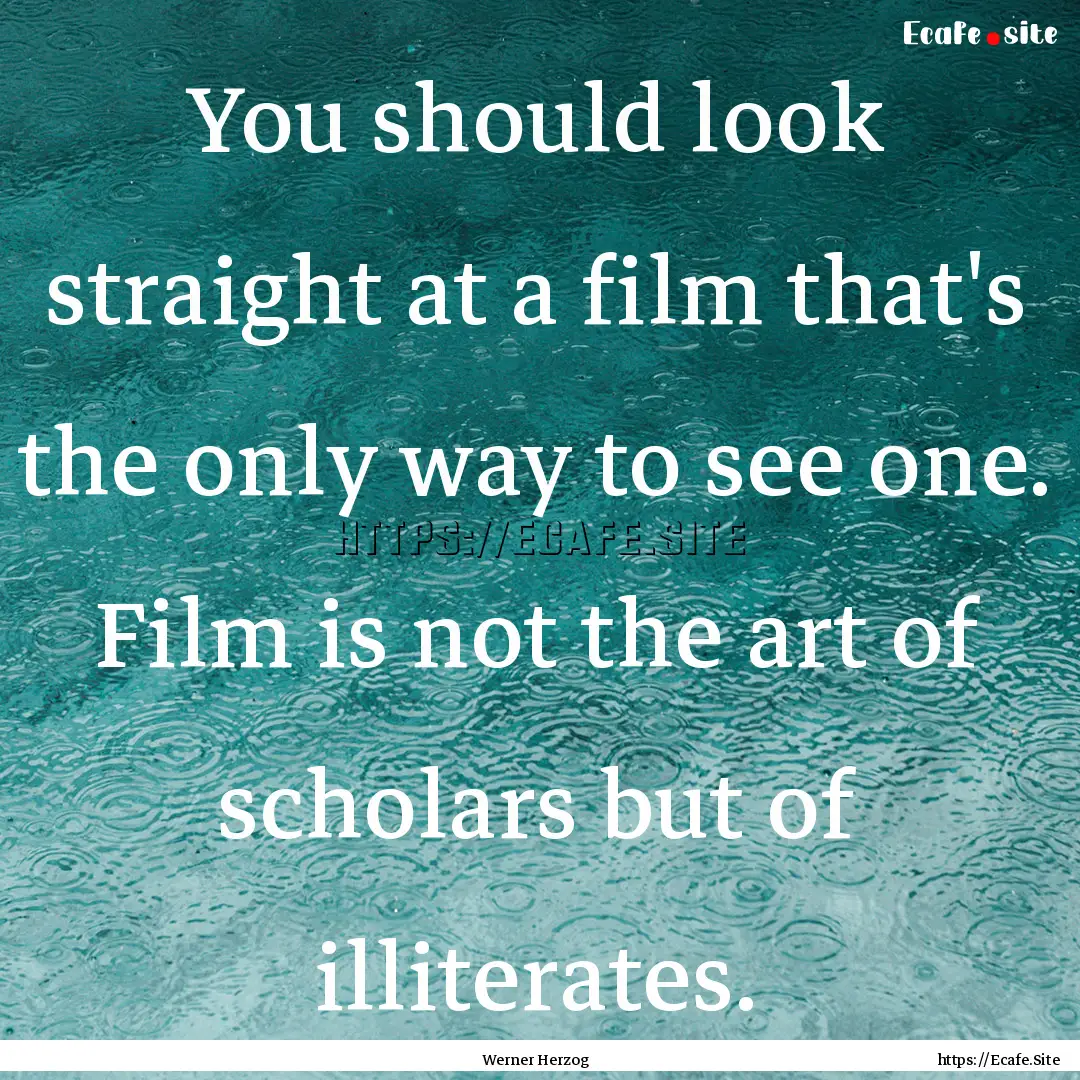 Ecafe.site

You should look straight at a film that's the only way to see one. Film is not the art of scholars but of illiterates.

HTTPS://ECAFE.SITE

Werner Herzog

https://Ecafe.Site